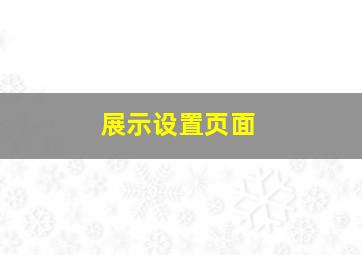 展示设置页面